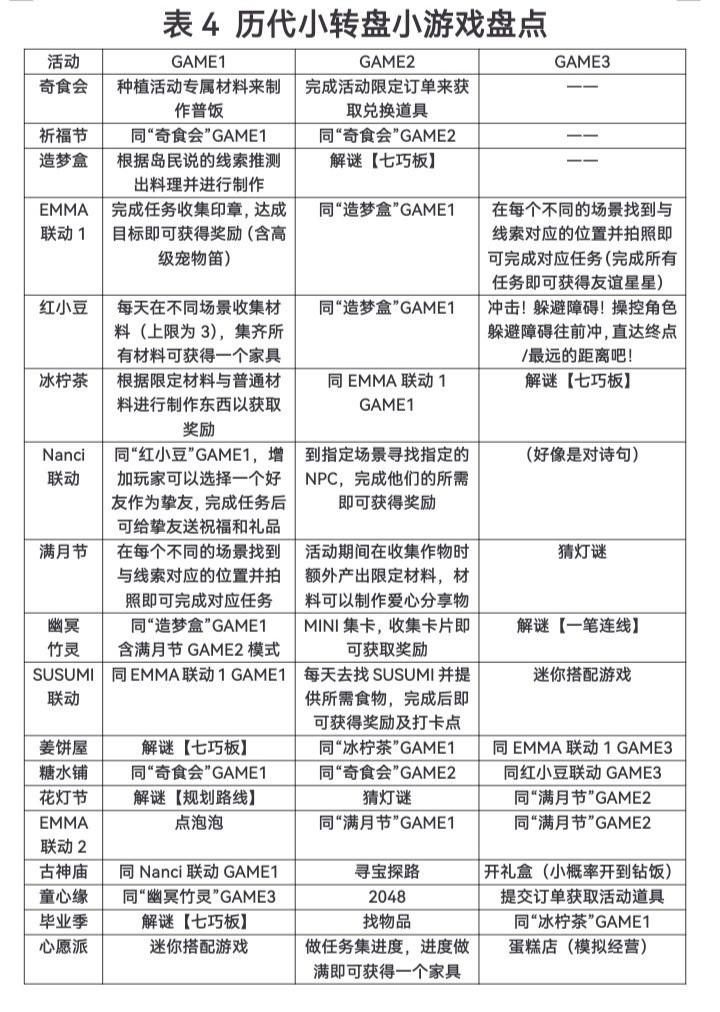 表 4 历代小转盘小游戏盘点

| 活动 | GAME1 | GAME2 | GAME3 |
|---|---|---|---|
| 奇食会 | 种植活动专属材料来制作普饭 | 完成活动限定订单来获取兑换道具 | —— |
| 祈福节 | 同“奇食会”GAME1 | 同“奇食会”GAME2 | —— |
| 造梦盒 | 根据岛民说的线索推测出料理并进行制作 | 解谜【七巧板】 | —— |
| EMMA 联动 1 | 完成任务收集印章，达成目标即可获得奖励（含高级宠物笛） | 同“造梦盒”GAME1 | 在每个不同的场景找到与线索对应的位置并拍照即可完成对应任务（完成所有任务即可获得友谊星星） |
| 红小豆 | 每天在不同场景收集材料（上限为 3），集齐所有材料可获得一个家具 | 同“造梦盒”GAME1 | 冲击！躲避障碍！操控角色躲避障碍往前冲，直达终点/最远的距离吧！ |
| 冰柠茶 | 根据限定材料与普通材料进行制作东西以获取奖励 | 同 EMMA 联动 1 GAME1 | 解谜【七巧板】 |
| Nanci 联动 | 同“红小豆”GAME1，增加玩家可以选择一个好友作为挚友，完成任务后可给挚友送祝福和礼品 | 到指定场景寻找指定的 NPC，完成他们的所需即可获得奖励 | （好像是对诗句） |
| 满月节 | 在每个不同的场景找到与线索对应的位置并拍照即可完成对应任务 | 活动期间在收集作物时额外产出限定材料，材料可以制作爱心分享物 | 猜灯谜 |
| 幽冥竹灵 | 同“造梦盒”GAME1 含满月节 GAME2 模式 | MINI 集卡，收集卡片即可获取奖励 | 解谜【一笔连线】 |
| SUSUMI 联动 | 同 EMMA 联动 1 GAME1 | 每天去找 SUSUMI 并提供所需食物，完成后即可获得奖励及打卡点 | 迷你搭配游戏 |
| 姜饼屋 | 解谜【七巧板】 | 同“冰柠茶”GAME1 | 同 EMMA 联动 1 GAME3 |
| 糖水铺 | 同“奇食会”GAME1 | 同“奇食会”GAME2 | 同红小豆联动 GAME3 |
| 花灯节 | 解谜【规划路线】 | 猜灯谜 | 同“满月节”GAME2 |
| EMMA 联动 2 | 点泡泡 | 同“满月节”GAME1 | 同“满月节”GAME2 |
| 古神庙 | 同 Nanci 联动 GAME1 | 寻宝探路 | 开礼盒（小概率开到钻饭） |
| 童心缘 | 同“幽冥竹灵”GAME3 | 2048 | 提交订单获取活动道具 |
| 毕业季 | 解谜【七巧板】 | 找物品 | 同“冰柠茶”GAME1 |
| 心愿派 | 迷你搭配游戏 | 做任务集进度，进度做满即可获得一个家具 | 蛋糕店（模拟经营） |